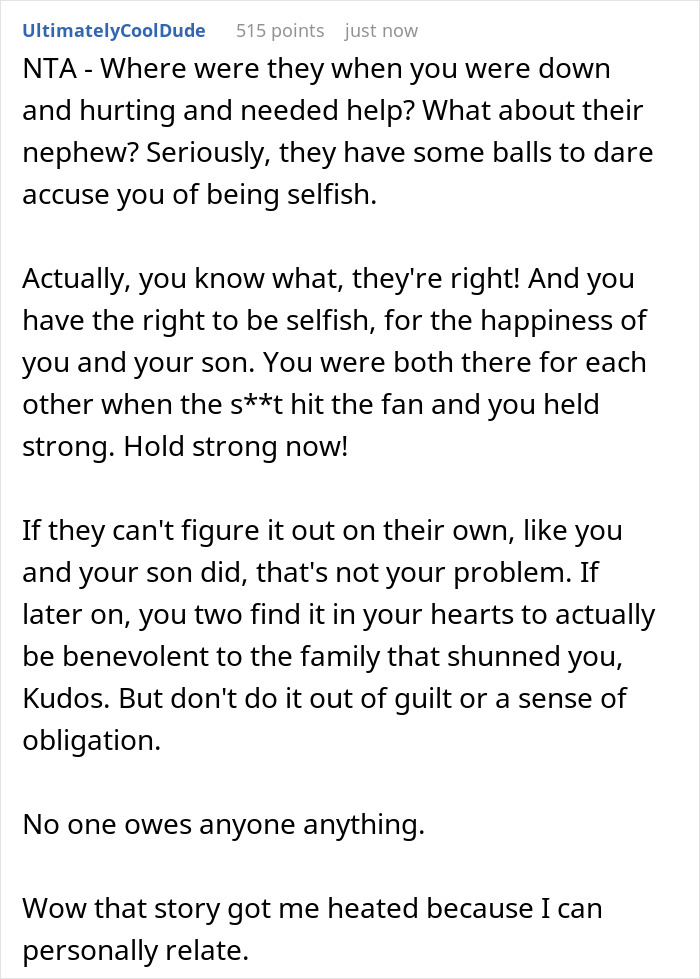 UltimatelyCoolDude 515 points just now

NTA - Where were they when you were down and hurting and needed help? What about their nephew? Seriously, they have some balls to dare accuse you of being selfish.

Actually, you know what, they're right! And you have the right to be selfish, for the happiness of you and your son. You were both there for each other when the s**t hit the fan and you held strong. Hold strong now!

If they can't figure it out on their own, like you and your son did, that's not your problem. If later on, you two find it in your hearts to actually be benevolent to the family that shunned you, Kudos. But don't do it out of guilt or a sense of obligation.

No one owes anyone anything.

Wow that story got me heated because I can personally relate.